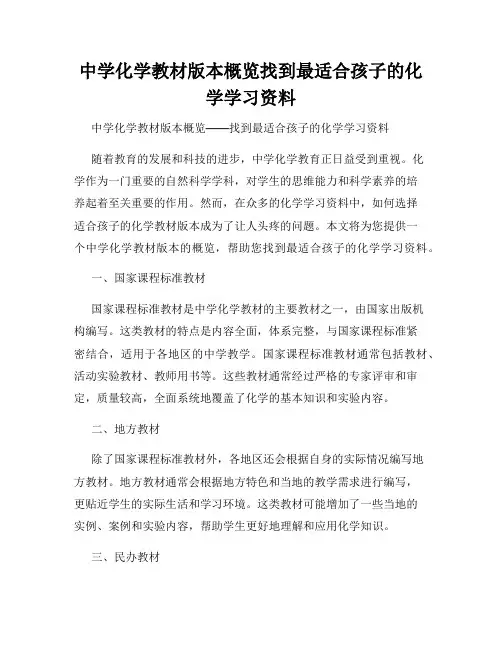 中学化学教材版本概览找到最适合孩子的化学学习资料

中学化学教材版本概览——找到最适合孩子的化学学习资料

随着教育的发展和科技的进步，中学化学教育正日益受到重视。化学作为一门重要的自然科学学科，对学生的思维能力和科学素养的培养起着至关重要的作用。然而，在众多的化学学习资料中，如何选择适合孩子的化学教材版本成为了让人头疼的问题。本文将为您提供一个中学化学教材版本的概览，帮助您找到最适合孩子的化学学习资料。

一、国家课程标准教材

国家课程标准教材是中学化学教材的主要教材之一，由国家出版机构编写。这类教材的特点是内容全面，体系完整，与国家课程标准紧密结合，适用于各地区的中学教学。国家课程标准教材通常包括教材、活动实验教材、教师用书等。这些教材通常经过严格的专家评审和审定，质量较高，全面系统地覆盖了化学的基本知识和实验内容。

二、地方教材

除了国家课程标准教材外，各地区还会根据自身的实际情况编写地方教材。地方教材通常会根据地方特色和当地的教学需求进行编写，更贴近学生的实际生活和学习环境。这类教材可能增加了一些当地的实例、案例和实验内容，帮助学生更好地理解和应用化学知识。

三、民办教材